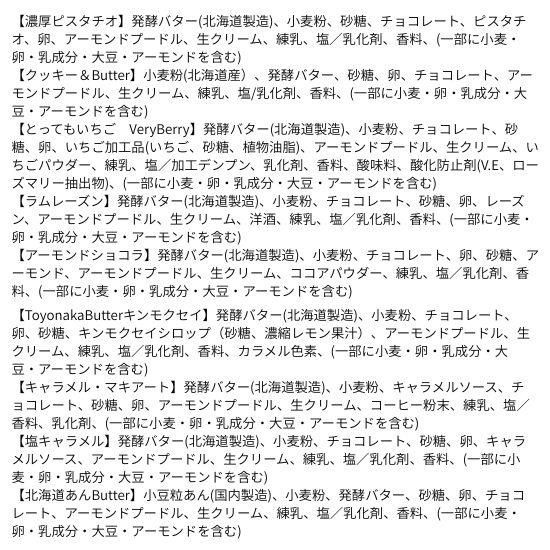 【濃厚ピスタチオ】発酵バター(北海道製造)、小麦粉、砂糖、チョコレート、ピスタチオ、卵、アーモンドプードル、生クリーム、練乳、塩／乳化剤、香料、(一部に小麦・卵・乳成分・大豆・アーモンドを含む)
【クッキー＆Butter】小麦粉(北海道産）、発酵バター、砂糖、卵、チョコレート、アーモンドプードル、生クリーム、練乳、塩/乳化剤、香料、(一部に小麦・卵・乳成分・大豆・アーモンドを含む)
【とってもいちご　VeryBerry】発酵バター(北海道製造)、小麦粉、チョコレート、砂糖、卵、いちご加工品(いちご、砂糖、植物油脂)、アーモンドプードル、生クリーム、いちごパウダー、練乳、塩／加工デンプン、乳化剤、香料、酸味料、酸化防止剤(V.E、ローズマリー抽出物)、(一部に小麦・卵・乳成分・大豆・アーモンドを含む)
【ラムレーズン】発酵バター(北海道製造)、小麦粉、チョコレート、砂糖、卵、レーズン、アーモンドプードル、生クリーム、洋酒、練乳、塩／乳化剤、香料、(一部に小麦・卵・乳成分・大豆・アーモンドを含む)
【アーモンドショコラ】発酵バター(北海道製造)、小麦粉、チョコレート、卵、砂糖、アーモンド、アーモンドプードル、生クリーム、ココアパウダー、練乳、塩／乳化剤、香料、(一部に小麦・卵・乳成分・大豆・アーモンドを含む)

【ToyonakaButterキンモクセイ】発酵バター(北海道製造)、小麦粉、チョコレート、卵、砂糖、キンモクセイシロップ（砂糖、濃縮レモン果汁）、アーモンドプードル、生クリーム、練乳、塩／乳化剤、香料、カラメル色素、(一部に小麦・卵・乳成分・大豆・アーモンドを含む)
【キャラメル・マキアート】発酵バター(北海道製造)、小麦粉、キャラメルソース、チョコレート、砂糖、卵、アーモンドプードル、生クリーム、コーヒー粉末、練乳、塩／香料、乳化剤、(一部に小麦・卵・乳成分・大豆・アーモンドを含む)
【塩キャラメル】発酵バター(北海道製造)、小麦粉、チョコレート、砂糖、卵、キャラメルソース、アーモンドプードル、生クリーム、練乳、塩／乳化剤、香料、(一部に小麦・卵・乳成分・大豆・アーモンドを含む)
【北海道あんButter】小豆粒あん(国内製造)、小麦粉、発酵バター、砂糖、卵、チョコレート、アーモンドプードル、生クリーム、練乳、塩／乳化剤、香料、(一部に小麦・卵・乳成分・大豆・アーモンドを含む)